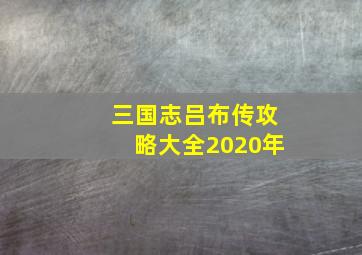 三国志吕布传攻略大全2020年